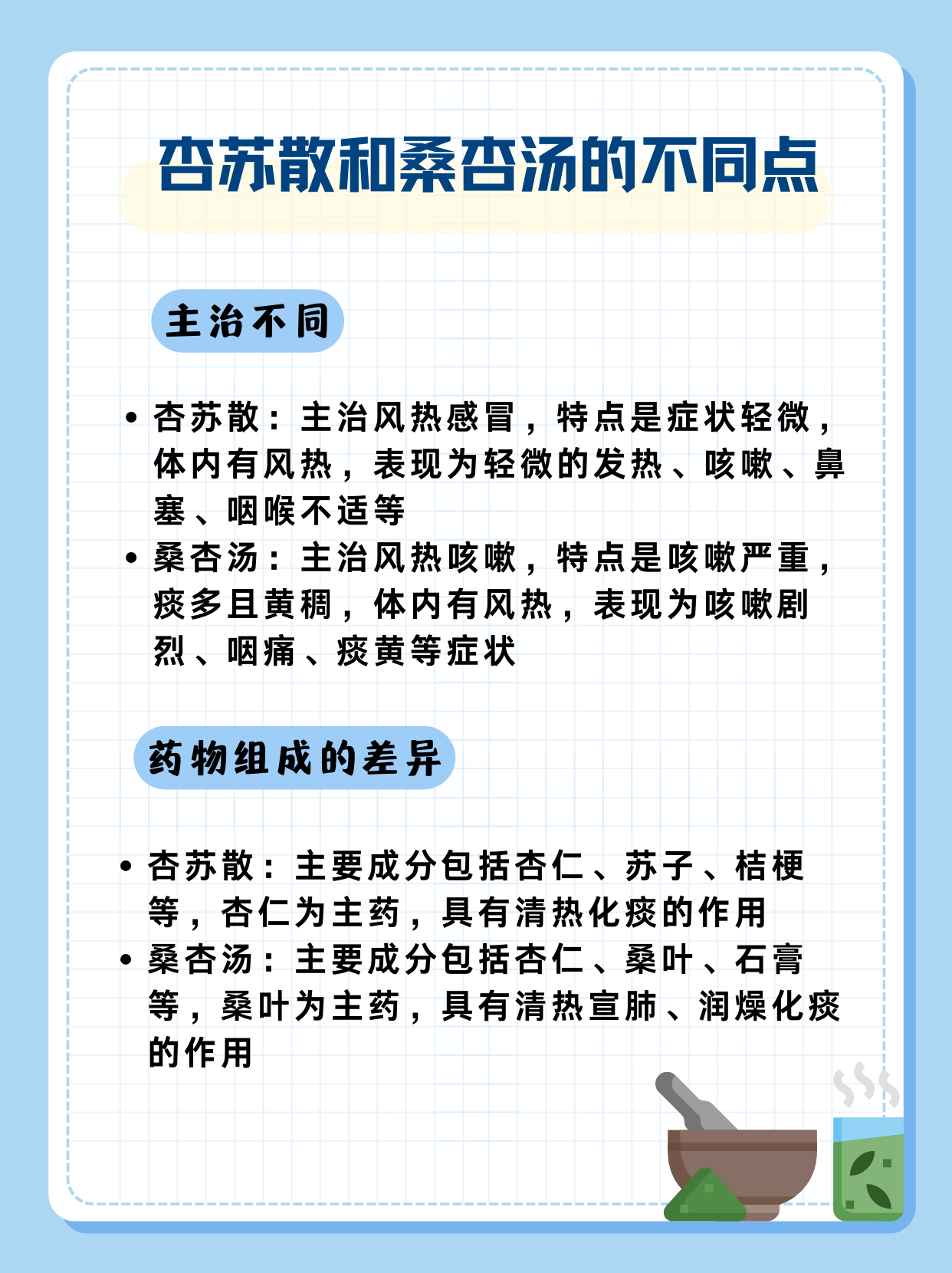 杏苏散和桑杏汤的不同点

主治不同

• 杏苏散：主治风热感冒，特点是症状轻微，体内有风热，表现为轻微的发热、咳嗽、鼻塞、咽喉不适等
• 桑杏汤：主治风热咳嗽，特点是咳嗽严重，痰多且黄稠，体内有风热，表现为咳嗽剧烈、咽痛、痰黄等症状

药物组成的差异

• 杏苏散：主要成分包括杏仁、苏子、桔梗等，杏仁为主药，具有清热化痰的作用
• 桑杏汤：主要成分包括杏仁、桑叶、石膏等，桑叶为主药，具有清热宣肺、润燥化痰的作用